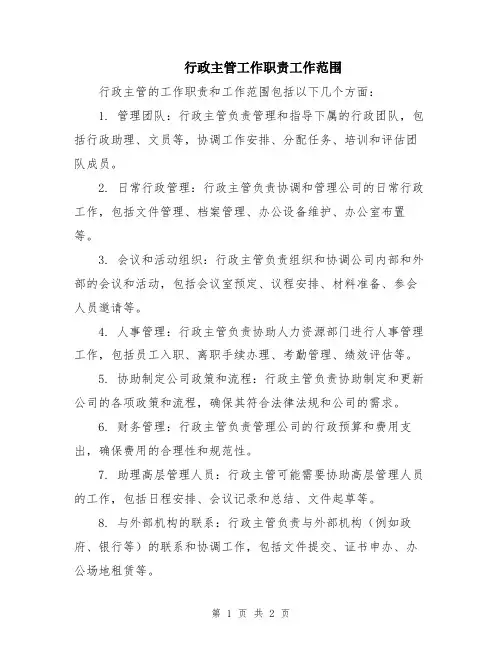 行政主管工作职责工作范围

行政主管的工作职责和工作范围包括以下几个方面：

1. 管理团队：行政主管负责管理和指导下属的行政团队，包括行政助理、文员等，协调工作安排、分配任务、培训和评估团队成员。

2. 日常行政管理：行政主管负责协调和管理公司的日常行政工作，包括文件管理、档案管理、办公设备维护、办公室布置等。

3. 会议和活动组织：行政主管负责组织和协调公司内部和外部的会议和活动，包括会议室预定、议程安排、材料准备、参会人员邀请等。

4. 人事管理：行政主管负责协助人力资源部门进行人事管理工作，包括员工入职、离职手续办理、考勤管理、绩效评估等。

5. 协助制定公司政策和流程：行政主管负责协助制定和更新公司的各项政策和流程，确保其符合法律法规和公司的需求。

6. 财务管理：行政主管负责管理公司的行政预算和费用支出，确保费用的合理性和规范性。

7. 助理高层管理人员：行政主管可能需要协助高层管理人员的工作，包括日程安排、会议记录和总结、文件起草等。

8. 与外部机构的联系：行政主管负责与外部机构（例如政府、银行等）的联系和协调工作，包括文件提交、证书申办、办公场地租赁等。

第 1 页 共 2 页